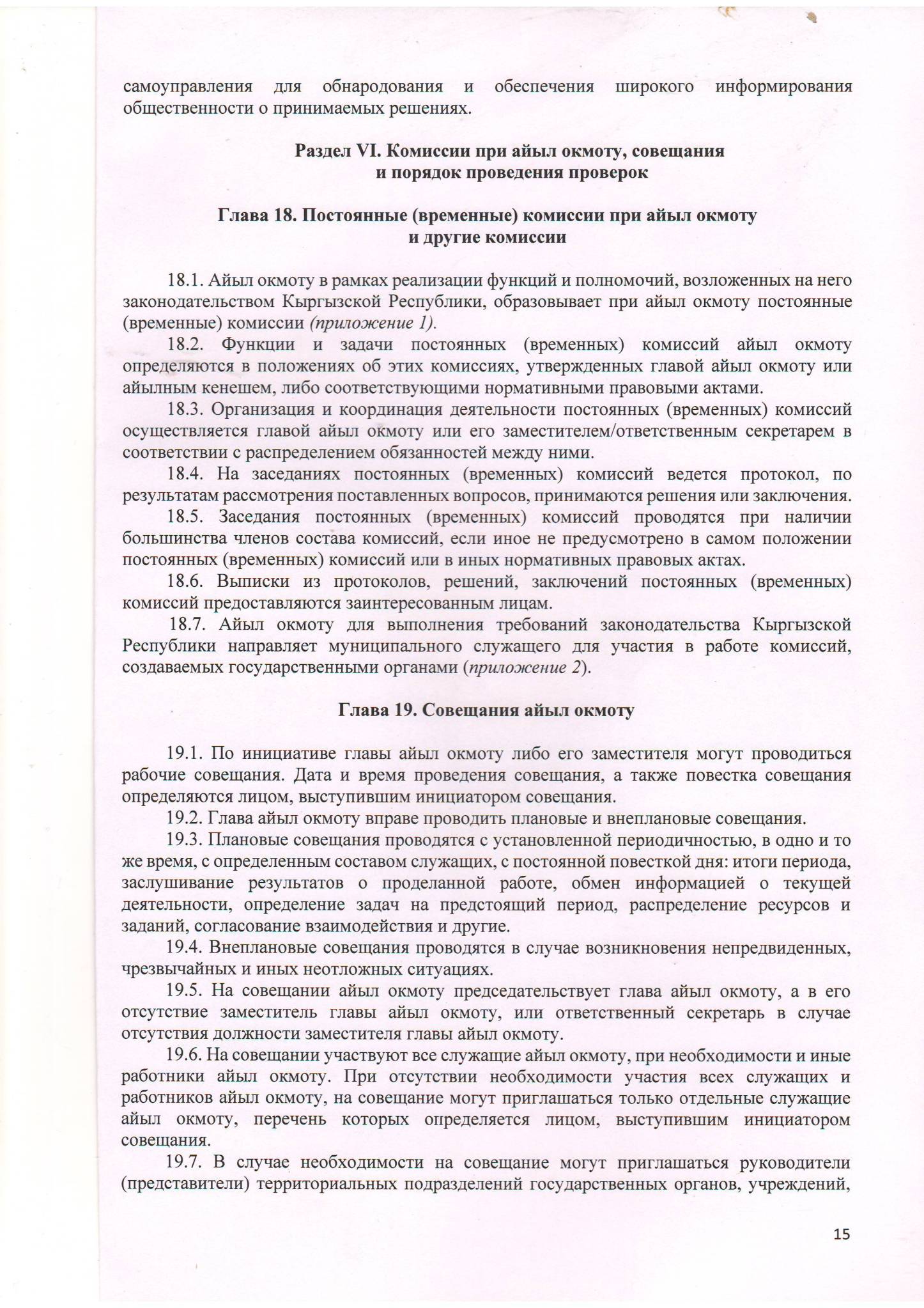 самоуправления для обнародования и обеспечения широкого информирования общественности о принимаемых решениях.

Раздел VI. Комиссии при айыл окмоту, совещания и порядок проведения проверок

Глава 18. Постоянные (временные) комиссии при айыл окмоту и другие комиссии

18.1. Айыл окмоту в рамках реализации функций и полномочий, возложенных на него законодательством Кыргызской Республики, образовывает при айыл окмоту постоянные (временные) комиссии (приложение 1).

18.2. Функции и задачи постоянных (временных) комиссий айыл окмоту определяются в положениях об этих комиссиях, утвержденных главой айыл окмоту или айылным кенешем, либо соответствующими нормативными правовыми актами.

18.3. Организация и координация деятельности постоянных (временных) комиссий осуществляется главой айыл окмоту или его заместителем/ответственным секретарем в соответствии с распределением обязанностей между ними.

18.4. На заседаниях постоянных (временных) комиссий ведется протокол, по результатам рассмотрения поставленных вопросов, принимаются решения или заключения.

18.5. Заседания постоянных (временных) комиссий проводятся при наличии большинства членов состава комиссий, если иное не предусмотрено в самом положении постоянных (временных) комиссий или в иных нормативных правовых актах.

18.6. Выписки из протоколов, решений, заключений постоянных (временных) комиссий предоставляются заинтересованным лицам.

18.7. Айыл окмоту для выполнения требований законодательства Кыргызской Республики направляет муниципального служащего для участия в работе комиссий, создаваемых государственными органами (приложение 2).

Глава 19. Совещания айыл окмоту

19.1. По инициативе главы айыл окмоту либо его заместителя могут проводиться рабочие совещания. Дата и время проведения совещания, а также повестка совещания определяются лицом, выступившим инициатором совещания.

19.2. Глава айыл окмоту вправе проводить плановые и внеплановые совещания.

19.3. Плановые совещания проводятся с установленной периодичностью, в одно и то же время, с определенным составом служащих, с постоянной повесткой дня: итоги периода, заслушивание результатов о проделанной работе, обмен информацией о текущей деятельности, определение задач на предстоящий период, распределение ресурсов и заданий, согласование взаимодействия и другие.

19.4. Внеплановые совещания проводятся в случае возникновения непредвиденных, чрезвычайных и иных неотложных ситуациях.

19.5. На совещании айыл окмоту председательствует глава айыл окмоту, а в его отсутствие заместитель главы айыл окмоту, или ответственный секретарь в случае отсутствия должности заместителя главы айыл окмоту.

19.6. На совещании участвуют все служащие айыл окмоту, при необходимости и иные работники айыл окмоту. При отсутствии необходимости участия всех служащих и работников айыл окмоту, на совещание могут приглашаться только отдельные служащие айыл окмоту, перечень которых определяется лицом, выступившим инициатором совещания.

19.7. В случае необходимости на совещание могут приглашаться руководители (представители) территориальных подразделений государственных органов, учреждений,

15